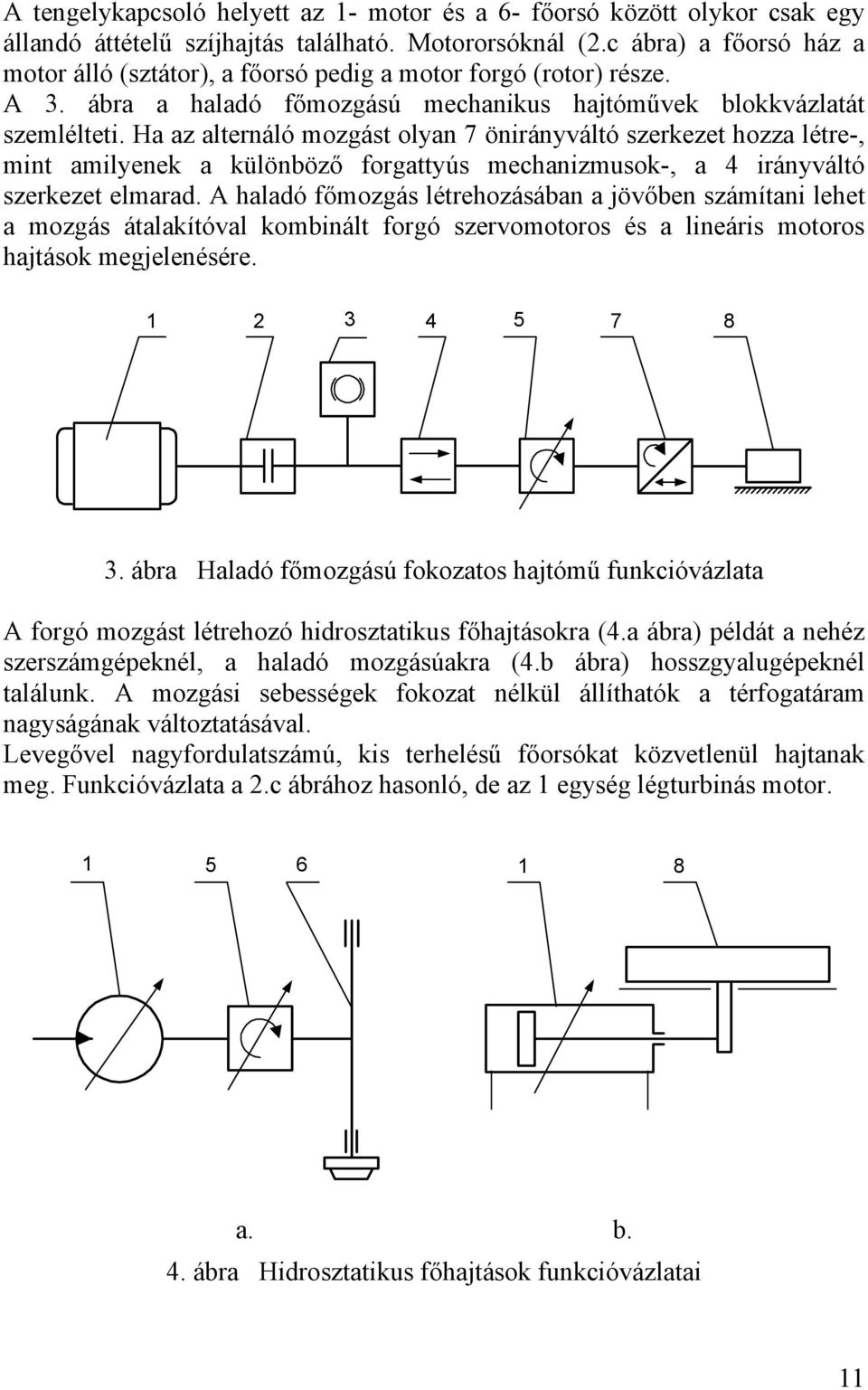 A tengelykapcsoló helyett az 1- motor és a 6- főorsó között olykor csak egy állandó áttételű szíjhajtás található. Motororsóknál (2.c ábra) a főorsó ház a motor álló (sztátor), a főorsó pedig a motor forgó (rotor) része.
A 3. ábra a haladó főmozgású mechanikus hajtóművek blokkvázlatát szemlélteti. Ha az alternáló mozgást olyan 7 önirányváltó szerkezet hozza létre-, mint amilyenek a különböző forgattyús mechanizmusok-, a 4 irányváltó szerkezet elmarad. A haladó főmozgás létrehozásában a jövőben számítani lehet a mozgás átalakítóval kombinált forgó szervomotoros és a lineáris motoros hajtások megjelenésére.

1 2 3 4 5 7 8

3. ábra Haladó főmozgású fokozatos hajtómű funkcióvázlata

A forgó mozgást létrehozó hidrosztatikus főhajtásokra (4.a ábra) példát a nehéz szerszámgépeknél, a haladó mozgásúakra (4.b ábra) hosszgyalugépeknél találunk. A mozgási sebességek fokozat nélkül állíthatók a térfogatáram nagyságának változtatásával.
Levegővel nagyfordulatszámú, kis terhelésű főorsókat közvetlenül hajtanak meg. Funkcióvázlata a 2.c ábrához hasonló, de az 1 egység légturbinás motor.

1 5 6 1 8

a. b.

4. ábra Hidrosztatikus főhajtások funkcióvázlatai

11